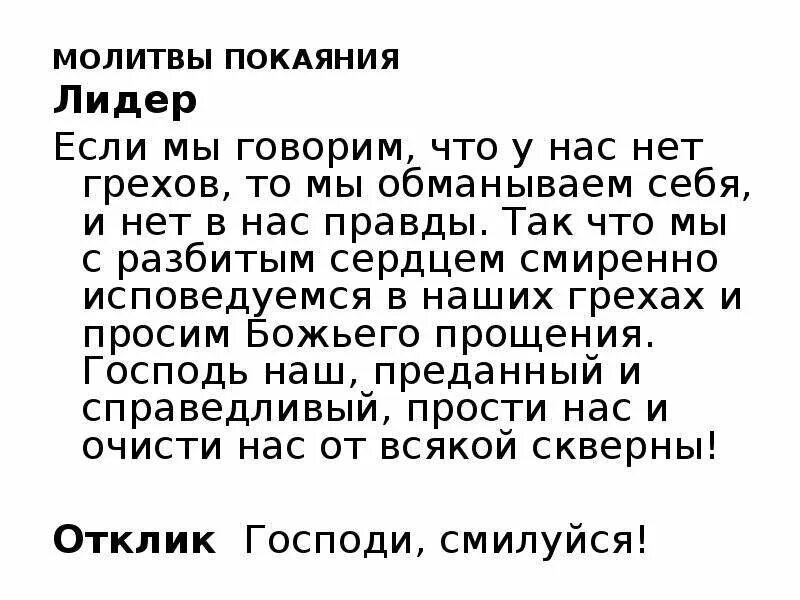 МОЛИТВЫ ПОКАЯНИЯ
Лидер
Если мы говорим, что у нас нет грехов, то мы обманываем себя, и нет в нас правды. Так что мы с разбитым сердцем смиренно исповедуемся в наших грехах и просим Божьего прощения. Господь наш, преданный и справедливый, прости нас и очисти нас от всякой скверны!

Отклик Господи, смилуйся!